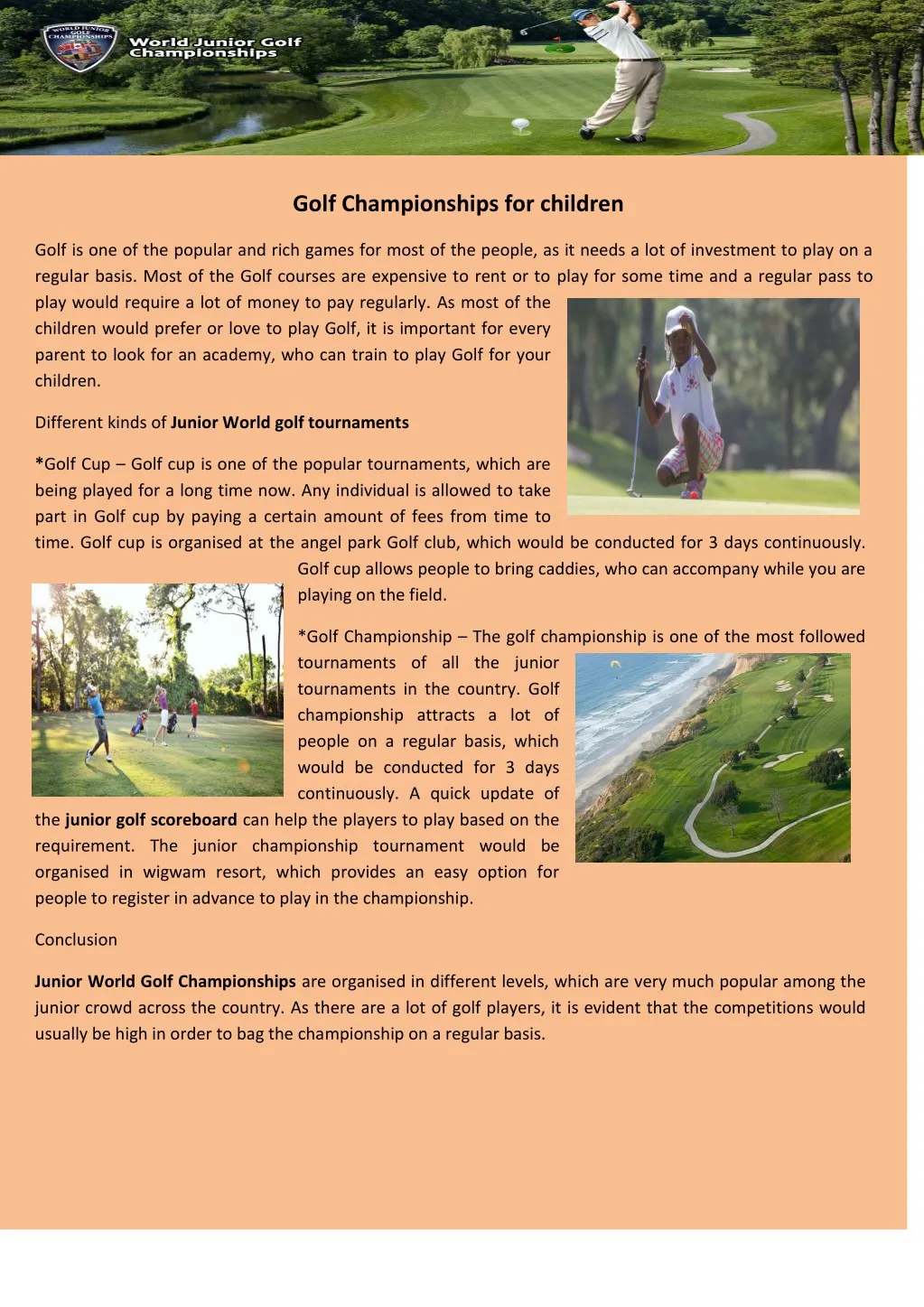 World Junior Golf Championships

Golf Championships for children

Golf is one of the popular and rich games for most of the people, as it needs a lot of investment to play on a regular basis. Most of the Golf courses are expensive to rent or to play for some time and a regular pass to play would require a lot of money to pay regularly. As most of the children would prefer or love to play Golf, it is important for every parent to look for an academy, who can train to play Golf for your children.

Different kinds of Junior World golf tournaments

*Golf Cup – Golf cup is one of the popular tournaments, which are being played for a long time now. Any individual is allowed to take part in Golf cup by paying a certain amount of fees from time to time. Golf cup is organised at the angel park Golf club, which would be conducted for 3 days continuously. Golf cup allows people to bring caddies, who can accompany while you are playing on the field.

*Golf Championship – The golf championship is one of the most followed tournaments of all the junior tournaments in the country. Golf championship attracts a lot of people on a regular basis, which would be conducted for 3 days continuously. A quick update of the junior golf scoreboard can help the players to play based on the requirement. The junior championship tournament would be organised in wigwam resort, which provides an easy option for people to register in advance to play in the championship.

Conclusion

Junior World Golf Championships are organised in different levels, which are very much popular among the junior crowd across the country. As there are a lot of golf players, it is evident that the competitions would usually be high in order to bag the championship on a regular basis.